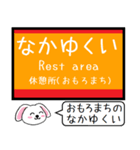 なかゆくい
Rest area
休憩所(おもろまち)

おもろまちの
なかゆくい